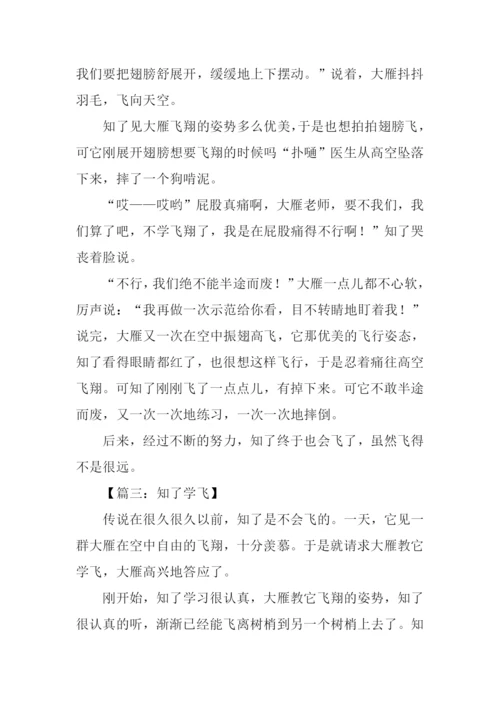 我们要把翅膀舒展开，缓缓地上下摆动。”说着，大雁抖抖羽毛，飞向天空。

知了见大雁飞翔的姿势多么优美，于是也想拍拍翅膀飞，可它刚展开翅膀想要飞翔的时候吗“扑嗵”医生从高空坠落下来，摔了一个狗啃泥。

“哎——哎哟”屁股真痛啊，大雁老师，要不我们，我们算了吧，不学飞翔了，我是在屁股痛得不行啊！”知了哭丧着脸说。

“不行，我们绝不能半途而废！”大雁一点儿都不心软，厉声说：“我再做一次示范给你看，目不转睛地盯着我！”说完，大雁又一次在空中振翅高飞，它那优美的飞行姿态，知了看得眼睛都红了，也很想这样飞行，于是忍着痛往高空飞翔。可知了刚刚飞了一点点儿，有掉下来。可它不敢半途而废，又一次一次地练习，一次一次地摔倒。

后来，经过不断的努力，知了终于也会飞了，虽然飞得不是很远。

【篇三：知了学飞】

传说在很久很久以前，知了是不会飞的。一天，它见一群大雁在空中自由的飞翔，十分羡慕。于是就请求大雁教它学飞，大雁高兴地答应了。

刚开始，知了学习很认真，大雁教它飞翔的姿势，知了很认真的听，渐渐已经能飞离树梢到另一个树梢上去了。知